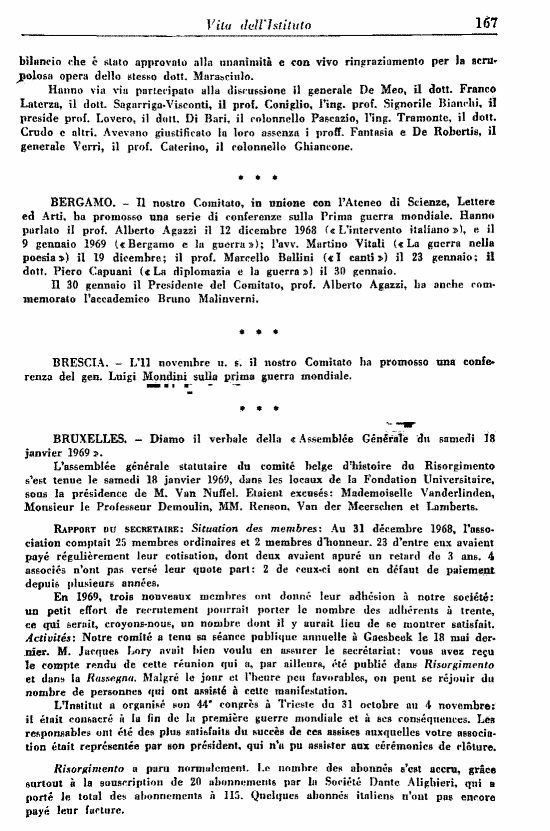 Vita dell'Istituto 167

bilancio che è stato approvato alla unanimità e con vivo ringraziamento per la scrupolosa opera dello stesso dott. Marasciulo.

Hanno via via partecipato alla discussione il generale De Meo, il dott. Franco Laterza, il dott. Sagarriga-Visconti, il prof. Coniglio, l'ing. prof. Signorile Bianchi, il preside prof. Lovero, il dott. Di Bari, il colonnello Pascazio, l'ing. Tramonte, il dott. Crudo e altri. Avevano giustificato la loro assenza i proff. Fantasia e De Robertis, il generale Verri, il prof. Caterino, il colonnello Ghiancone.

* * *

BERGAMO. – Il nostro Comitato, in unione con l'Ateneo di Scienze, Lettere ed Arti, ha promosso una serie di conferenze sulla Prima guerra mondiale. Hanno parlato il prof. Alberto Agazzi il 12 dicembre 1968 («L'intervento italiano»), e il 9 gennaio 1969 («Bergamo e la guerra»); l'avv. Martino Vitali («La guerra nella poesia») il 19 dicembre; il prof. Marcello Ballini («I canti») il 23 gennaio; il dott. Piero Capuani («La diplomazia e la guerra») il 30 gennaio.

Il 30 gennaio il Presidente del Comitato, prof. Alberto Agazzi, ha anche commemorato l'accademico Bruno Malinverni.

* * *

BRESCIA. – L'11 novembre u. s. il nostro Comitato ha promosso una conferenza del gen. Luigi Mondini sulla prima guerra mondiale.

* * *

BRUXELLES. – Diamo il verbale della «Assemblée Générale du samedi 18 janvier 1969».

L'assemblée générale statutaire du comité belge d'histoire du Risorgimento s'est tenue le samedi 18 janvier 1969, dans les locaux de la Fondation Universitaire, sous la présidence de M. Van Nuffel. Etaient excusés: Mademoiselle Vanderlinden, Monsieur le Professeur Demoulin, MM. Renson, Van der Meerschen et Lamberts.

RAPPORT DU SECRETAIRE: Situation des membres: Au 31 décembre 1968, l'association comptait 25 membres ordinaires et 2 membres d'honneur. 23 d'entre eux avaient payé régulièrement leur cotisation, dont deux avaient apuré un retard de 3 ans. 4 associés n'ont pas versé leur quote part: 2 de ceux-ci sont en défaut de paiement depuis plusieurs années.

En 1969, trois nouveaux membres ont donné leur adhésion à notre société: un petit effort de recrutement pourrait porter le nombre des adhérents à trente, ce qui serait, croyons-nous, un nombre dont il y aurait lieu de se montrer satisfait. Activités: Notre comité a tenu sa séance publique annuelle à Gaesbeek le 18 mai dernier. M. Jacques Lory avait bien voulu en assurer le secrétariat: vous avez reçu le compte rendu de cette réunion qui a, par ailleurs, été publié dans Risorgimento et dans la Rassegna. Malgré le jour et l'heure peu favorables, on peut se réjouir du nombre de personnes qui ont assisté à cette manifestation.

L'Institut a organisé son 44e congrès à Trieste du 31 octobre au 4 novembre: il était consacré à la fin de la première guerre mondiale et à ses conséquences. Les responsables ont été des plus satisfaits du succès de ces assises auxquelles votre association était représentée par son président, qui n'a pu assister aux cérémonies de clôture.

Risorgimento a paru normalement. Le nombre des abonnés s'est accru, grâce surtout à la souscription de 20 abonnements par la Société Dante Alighieri, qui a porté le total des abonnements à 115. Quelques abonnés italiens n'ont pas encore payé leur facture.